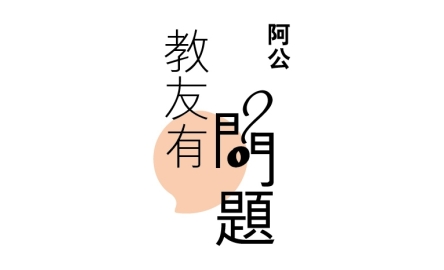 阿公

教友有問題